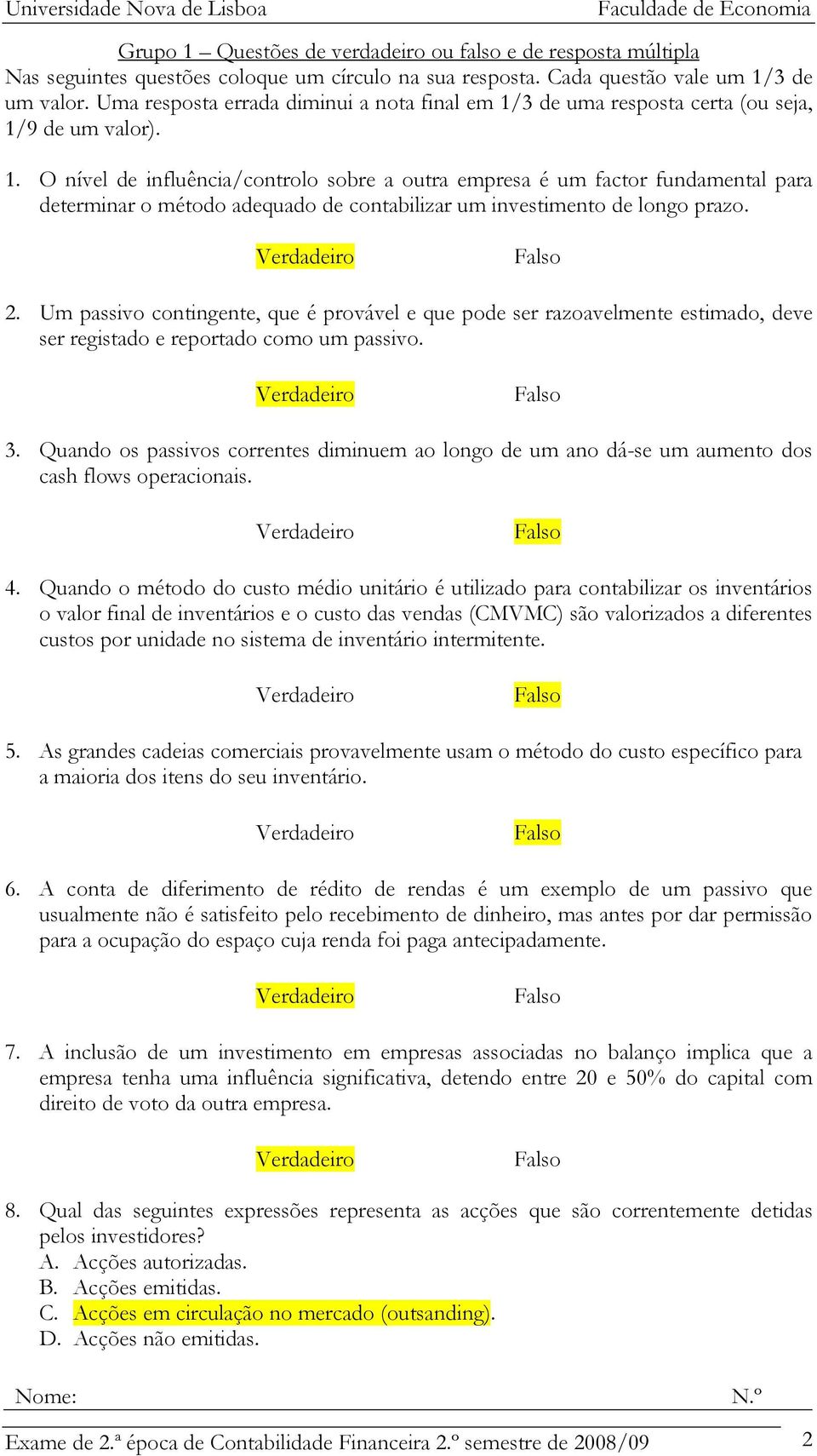 Universidade Nova de Lisboa Faculdade de Economia

Grupo 1 – Questões de verdadeiro ou falso e de resposta múltipla
Nas seguintes questões coloque um círculo na sua resposta. Cada questão vale um 1/3 de um valor. Uma resposta errada diminui a nota final em 1/3 de uma resposta certa (ou seja, 1/9 de um valor).

1. O nível de influência/controlo sobre a outra empresa é um factor fundamental para determinar o método adequado de contabilizar um investimento de longo prazo.

Verdadeiro Falso

2. Um passivo contingente, que é provável e que pode ser razoavelmente estimado, deve ser registado e reportado como um passivo.

Verdadeiro Falso

3. Quando os passivos correntes diminuem ao longo de um ano dá-se um aumento dos cash flows operacionais.

Verdadeiro Falso

4. Quando o método do custo médio unitário é utilizado para contabilizar os inventários o valor final de inventários e o custo das vendas (CMVMC) são valorizados a diferentes custos por unidade no sistema de inventário intermitente.

Verdadeiro Falso

5. As grandes cadeias comerciais provavelmente usam o método do custo específico para a maioria dos itens do seu inventário.

Verdadeiro Falso

6. A conta de diferimento de rédito de rendas é um exemplo de um passivo que usualmente não é satisfeito pelo recebimento de dinheiro, mas antes por dar permissão para a ocupação do espaço cuja renda foi paga antecipadamente.

Verdadeiro Falso

7. A inclusão de um investimento em empresas associadas no balanço implica que a empresa tenha uma influência significativa, detendo entre 20 e 50% do capital com direito de voto da outra empresa.

Verdadeiro Falso

8. Qual das seguintes expressões representa as acções que são correntemente detidas pelos investidores?
A. Acções autorizadas.
B. Acções emitidas.
C. Acções em circulação no mercado (outsanding).
D. Acções não emitidas.

Nome: N.º

Exame de 2.ª época de Contabilidade Financeira 2.º semestre de 2008/09 2